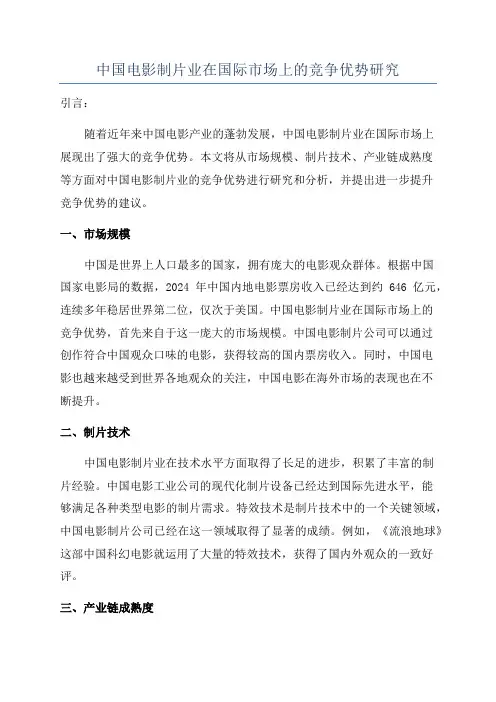 中国电影制片业在国际市场上的竞争优势研究

引言：

随着近年来中国电影产业的蓬勃发展，中国电影制片业在国际市场上展现出了强大的竞争优势。本文将从市场规模、制片技术、产业链成熟度等方面对中国电影制片业的竞争优势进行研究和分析，并提出进一步提升竞争优势的建议。

一、市场规模

中国是世界上人口最多的国家，拥有庞大的电影观众群体。根据中国国家电影局的数据，2024 年中国内地电影票房收入已经达到约 646 亿元，连续多年稳居世界第二位，仅次于美国。中国电影制片业在国际市场上的竞争优势，首先来自于这一庞大的市场规模。中国电影制片公司可以通过创作符合中国观众口味的电影，获得较高的国内票房收入。同时，中国电影也越来越受到世界各地观众的关注，中国电影在海外市场的表现也在不断提升。

二、制片技术

中国电影制片业在技术水平方面取得了长足的进步，积累了丰富的制片经验。中国电影工业公司的现代化制片设备已经达到国际先进水平，能够满足各种类型电影的制片需求。特效技术是制片技术中的一个关键领域，中国电影制片公司已经在这一领域取得了显著的成绩。例如，《流浪地球》这部中国科幻电影就运用了大量的特效技术，获得了国内外观众的一致好评。

三、产业链成熟度